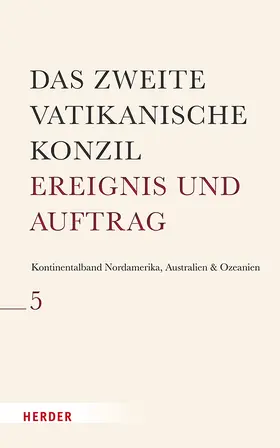 DAS ZWEITE VATIKANISCHE KONZIL
EREIGNIS UND AUFTRAG

Kontinentalband Nordamerika, Australien & Ozeanien

5

HERDER